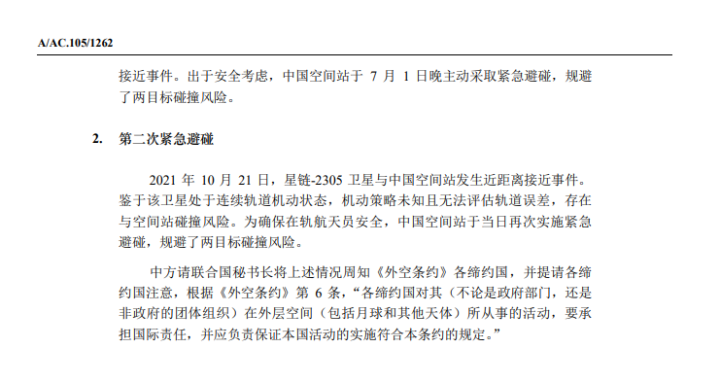 A/AC.105/1262

接近事件。出于安全考虑，中国空间站于 7 月 1 日晚主动采取紧急避碰，规避了两目标碰撞风险。

2. 第二次紧急避碰

2021 年 10 月 21 日，星链-2305 卫星与中国空间站发生近距离接近事件。鉴于该卫星处于连续轨道机动状态，机动策略未知且无法评估轨道误差，存在与空间站碰撞风险。为确保在轨航天员安全，中国空间站于当日再次实施紧急避碰，规避了两目标碰撞风险。

中方请联合国秘书长将上述情况周知《外空条约》各缔约国，并提请各缔约国注意，根据《外空条约》第 6 条，“各缔约国对其（不论是政府部门，还是非政府的团体组织）在外层空间（包括月球和其他天体）所从事的活动，要承担国际责任，并应负责保证本国活动的实施符合本条约的规定。”